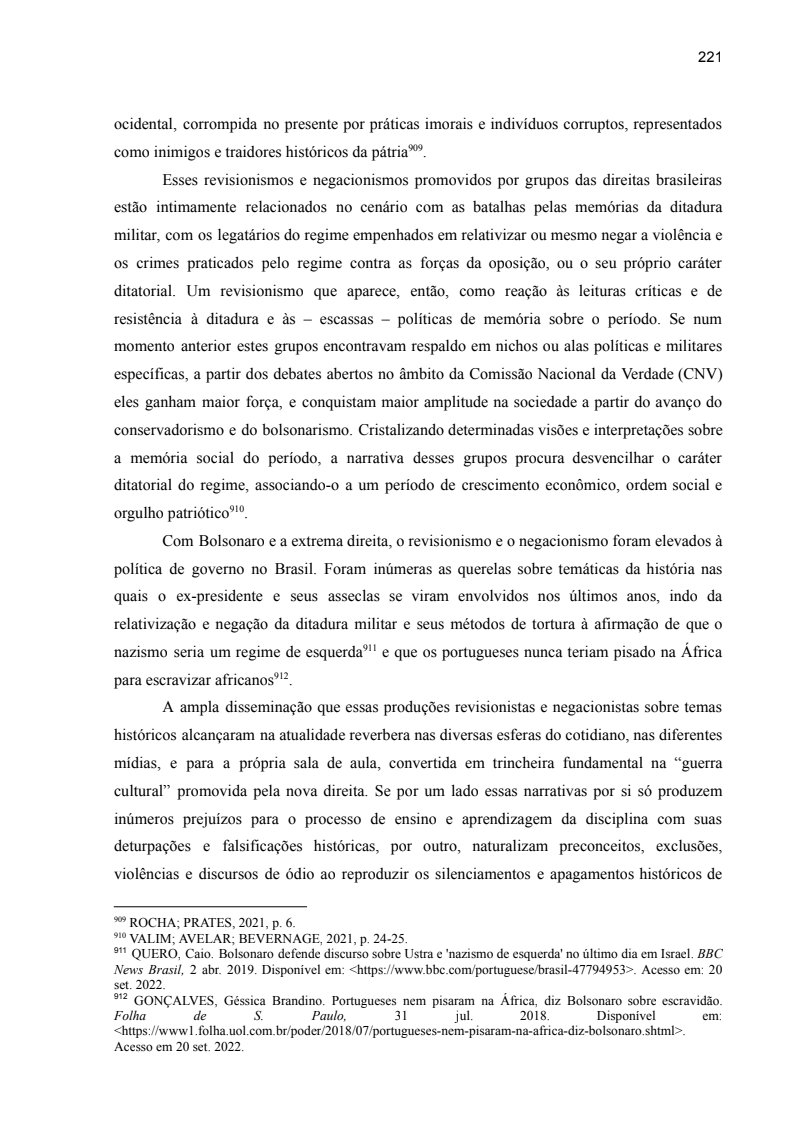 221

ocidental, corrompida no presente por práticas imorais e indivíduos corruptos, representados como inimigos e traidores históricos da pátria$^{909}$.

Esses revisionismos e negacionismos promovidos por grupos das direitas brasileiras estão intimamente relacionados no cenário com as batalhas pelas memórias da ditadura militar, com os legatários do regime empenhados em relativizar ou mesmo negar a violência e os crimes praticados pelo regime contra as forças da oposição, ou o seu próprio caráter ditatorial. Um revisionismo que aparece, então, como reação às leituras críticas e de resistência à ditadura e às – escassas – políticas de memória sobre o período. Se num momento anterior estes grupos encontravam respaldo em nichos ou alas políticas e militares específicas, a partir dos debates abertos no âmbito da Comissão Nacional da Verdade (CNV) eles ganham maior força, e conquistam maior amplitude na sociedade a partir do avanço do conservadorismo e do bolsonarismo. Cristalizando determinadas visões e interpretações sobre a memória social do período, a narrativa desses grupos procura desvencilhar o caráter ditatorial do regime, associando-o a um período de crescimento econômico, ordem social e orgulho patriótico$^{910}$.

Com Bolsonaro e a extrema direita, o revisionismo e o negacionismo foram elevados à política de governo no Brasil. Foram inúmeras as querelas sobre temáticas da história nas quais o ex-presidente e seus asseclas se viram envolvidos nos últimos anos, indo da relativização e negação da ditadura militar e seus métodos de tortura à afirmação de que o nazismo seria um regime de esquerda$^{911}$ e que os portugueses nunca teriam pisado na África para escravizar africanos$^{912}$.

A ampla disseminação que essas produções revisionistas e negacionistas sobre temas históricos alcançaram na atualidade reverbera nas diversas esferas do cotidiano, nas diferentes mídias, e para a própria sala de aula, convertida em trincheira fundamental na “guerra cultural” promovida pela nova direita. Se por um lado essas narrativas por si só produzem inúmeros prejuízos para o processo de ensino e aprendizagem da disciplina com suas deturpações e falsificações históricas, por outro, naturalizam preconceitos, exclusões, violências e discursos de ódio ao reproduzir os silenciamentos e apagamentos históricos de

$^{909}$ ROCHA; PRATES, 2021, p. 6.
$^{910}$ VALIM; AVELAR; BEVERNAGE, 2021, p. 24-25.
$^{911}$ QUERO, Caio. Bolsonaro defende discurso sobre Ustra e 'nazismo de esquerda' no último dia em Israel. BBC News Brasil, 2 abr. 2019. Disponível em: <https://www.bbc.com/portuguese/brasil-47794953>. Acesso em: 20 set. 2022.
$^{912}$ GONÇALVES, Géssica Brandino. Portugueses nem pisaram na África, diz Bolsonaro sobre escravidão. Folha de S. Paulo, 31 jul. 2018. Disponível em: <https://www1.folha.uol.com.br/poder/2018/07/portugueses-nem-pisaram-na-africa-diz-bolsonaro.shtml>. Acesso em 20 set. 2022.